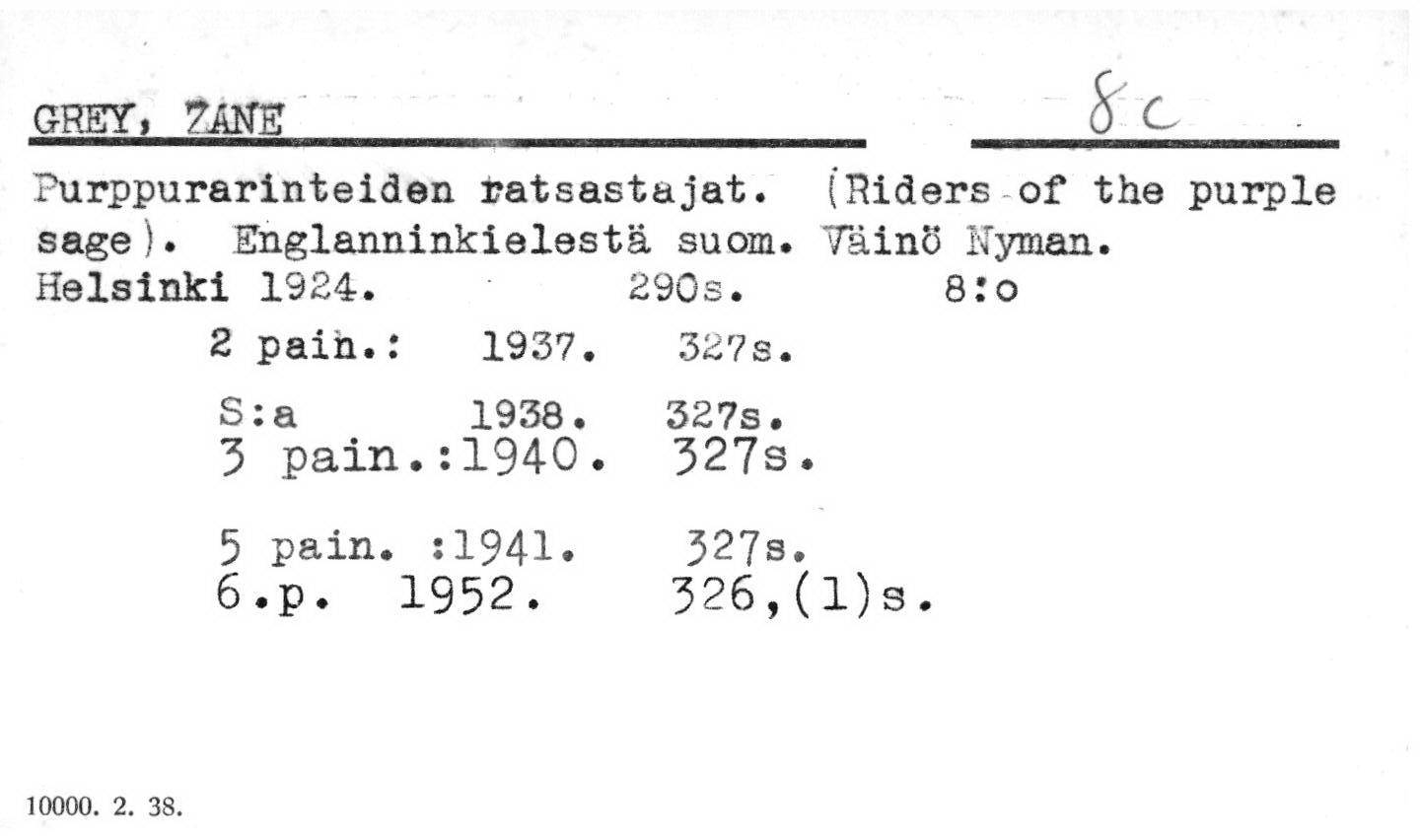 GREY, ZANE 8c

Purppurarinteiden ratsastajat. (Riders of the purple sage). Englanninkielestä suom. Väinö Nyman. Helsinki 1924. 290s. 8:o

2 pain.: 1937. 327s.

S:a 1938. 327s.
3 pain.:1940. 327s.

5 pain. :1941. 327s.
6.p. 1952. 326,(1)s.

10000. 2. 38.